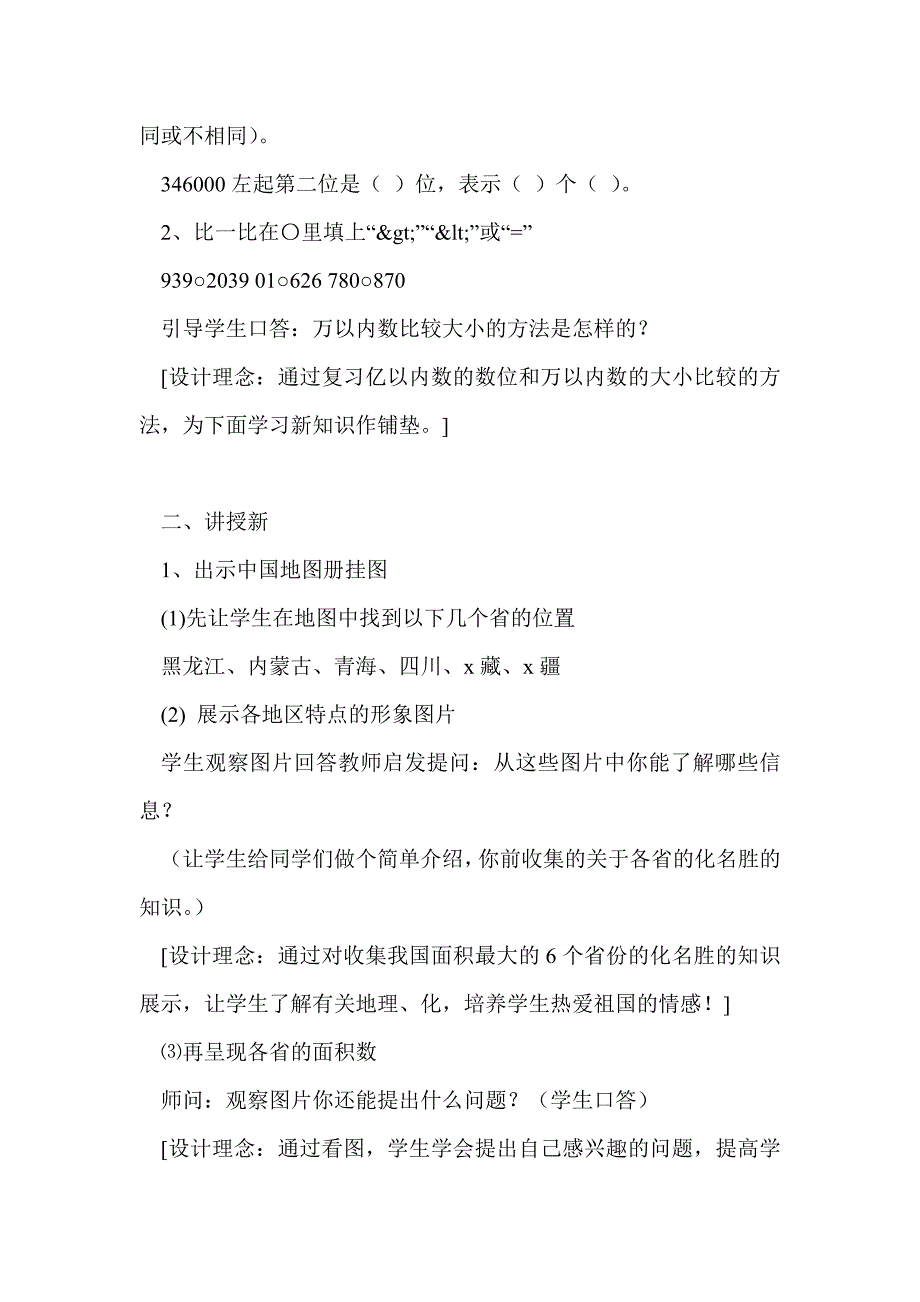 同或不相同）。

346000 左起第二位是（ ）位，表示（ ）个（ ）。

2、比一比在○里填上“&gt;”“&lt;”或“=”

939○2039 01○626 780○870

引导学生口答：万以内数比较大小的方法是怎样的？

[设计理念：通过复习亿以内数的数位和万以内数的大小比较的方法，为下面学习新知识作铺垫。]

二、讲授新

1、出示中国地图册挂图

(1)先让学生在地图中找到以下几个省的位置

黑龙江、内蒙古、青海、四川、x 藏、x 疆

(2) 展示各地区特点的形象图片

学生观察图片回答教师启发提问：从这些图片中你能了解哪些信息？

（让学生给同学们做个简单介绍，你前收集的关于各省的化名胜的知识。）

[设计理念：通过对收集我国面积最大的 6 个省份的化名胜的知识展示，让学生了解有关地理、化，培养学生热爱祖国的情感！]

⑶再呈现各省的面积数

师问：观察图片你还能提出什么问题？（学生口答）

[设计理念：通过看图，学生学会提出自己感兴趣的问题，提高学